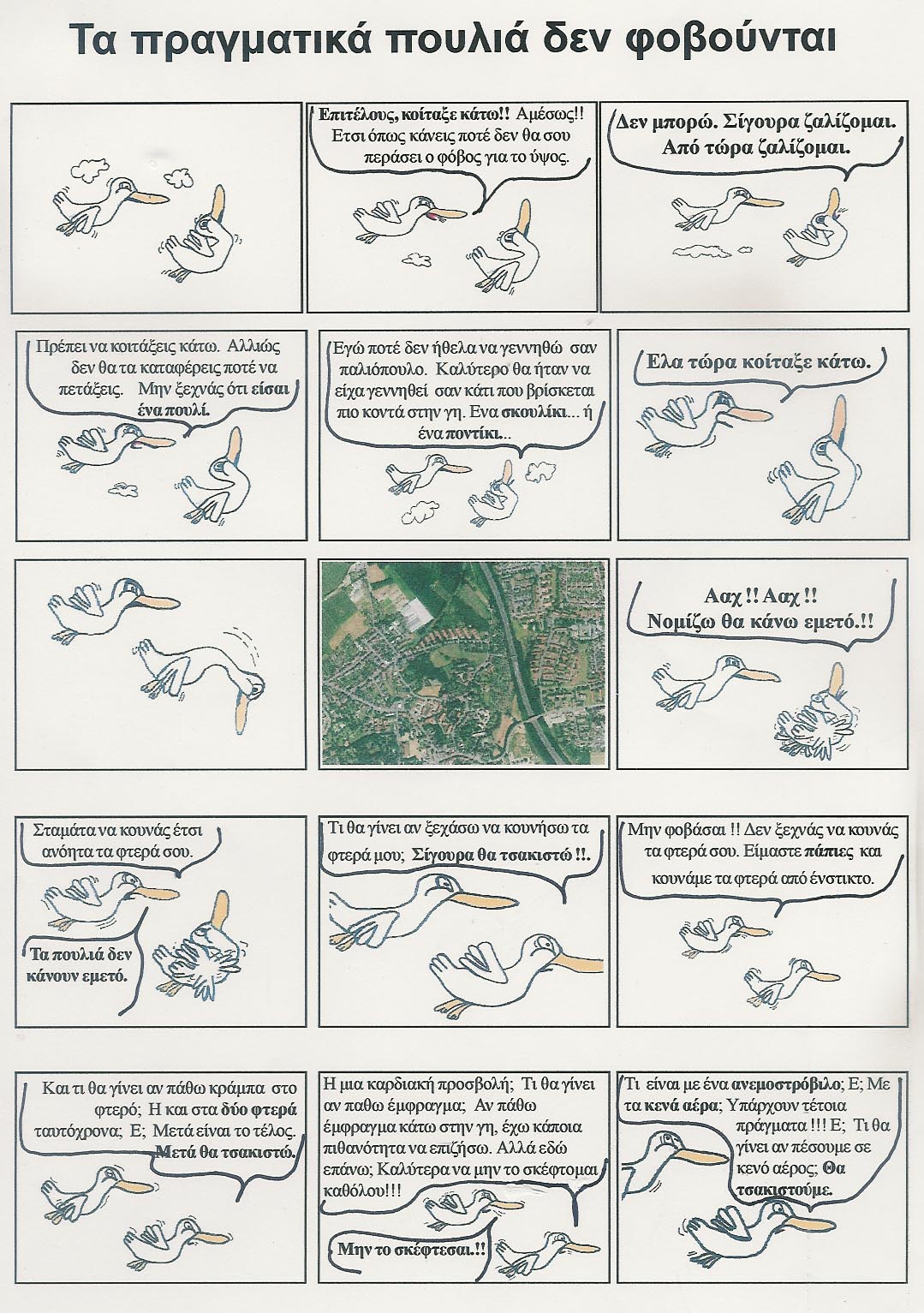 Τα πραγματικά πουλιά δεν φοβούνται

Επιτέλους, κοίταξε κάτω!! Αμέσως!! Ετσι όπως κάνεις ποτέ δεν θα σου περάσει ο φόβος για το ύψος.

Δεν μπορώ. Σίγουρα ζαλίζομαι. Από τώρα ζαλίζομαι.

Πρέπει να κοιτάξεις κάτω. Αλλιώς δεν θα τα καταφέρεις ποτέ να πετάξεις. Μην ξεχνάς ότι είσαι ένα πουλί.

Εγώ ποτέ δεν ήθελα να γεννηθώ σαν παλιόπουλο. Καλύτερο θα ήταν να είχα γεννηθεί σαν κάτι που βρίσκεται πιο κοντά στην γη. Ενα σκουλίκι... ή ένα ποντίκι...

Ελα τώρα κοίταξε κάτω.

Ααχ !! Ααχ !! Νομίζω θα κάνω εμετό.!!

Σταμάτα να κουνάς έτσι ανόητα τα φτερά σου.

Τα πουλιά δεν κάνουν εμετό.

Τι θα γίνει αν ξεχάσω να κουνήσω τα φτερά μου; Σίγουρα θα τσακιστώ !!.

Μην φοβάσαι !! Δεν ξεχνάς να κουνάς τα φτερά σου. Είμαστε πάπιες και κουνάμε τα φτερά από ένστικτο.

Και τι θα γίνει αν πάθω κράμπα στο φτερό; Η και στα δύο φτερά ταυτόχρονα; Ε; Μετά είναι το τέλος. Μετά θα τσακιστώ.

Η μια καρδιακή προσβολή; Τι θα γίνει αν παθω έμφραγμα; Αν πάθω έμφραγμα κάτω στην γη, έχω κάποια πιθανότητα να επιζήσω. Αλλά εδώ επάνω; Καλύτερα να μην το σκέφτομαι καθόλου!!!

Μην το σκέφτεσαι.!!

Τι είναι με ένα ανεμοστρόβιλο; Ε; Με τα κενά αέρα; Υπάρχουν τέτοια πράγματα !!! Ε; Τι θα γίνει αν πέσουμε σε κενό αέρος; Θα τσακιστούμε.